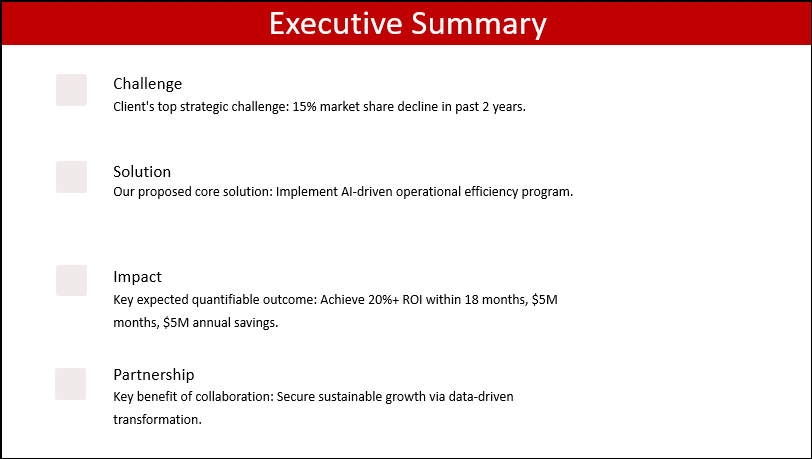 Executive Summary

Challenge
Client's top strategic challenge: 15% market share decline in past 2 years.

Solution
Our proposed core solution: Implement AI-driven operational efficiency program.

Impact
Key expected quantifiable outcome: Achieve 20%+ ROI within 18 months, $5M months, $5M annual savings.

Partnership
Key benefit of collaboration: Secure sustainable growth via data-driven transformation.